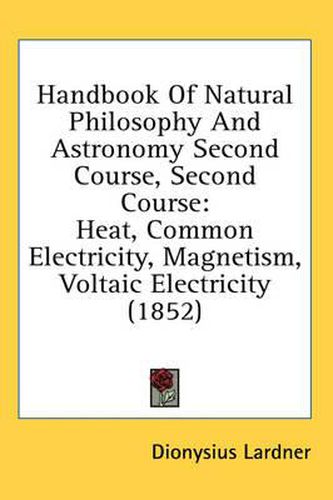 Handbook Of Natural Philosophy And Astronomy Second Course, Second Course:
Heat, Common Electricity, Magnetism, Voltaic Electricity (1852)

Dionysius Lardner